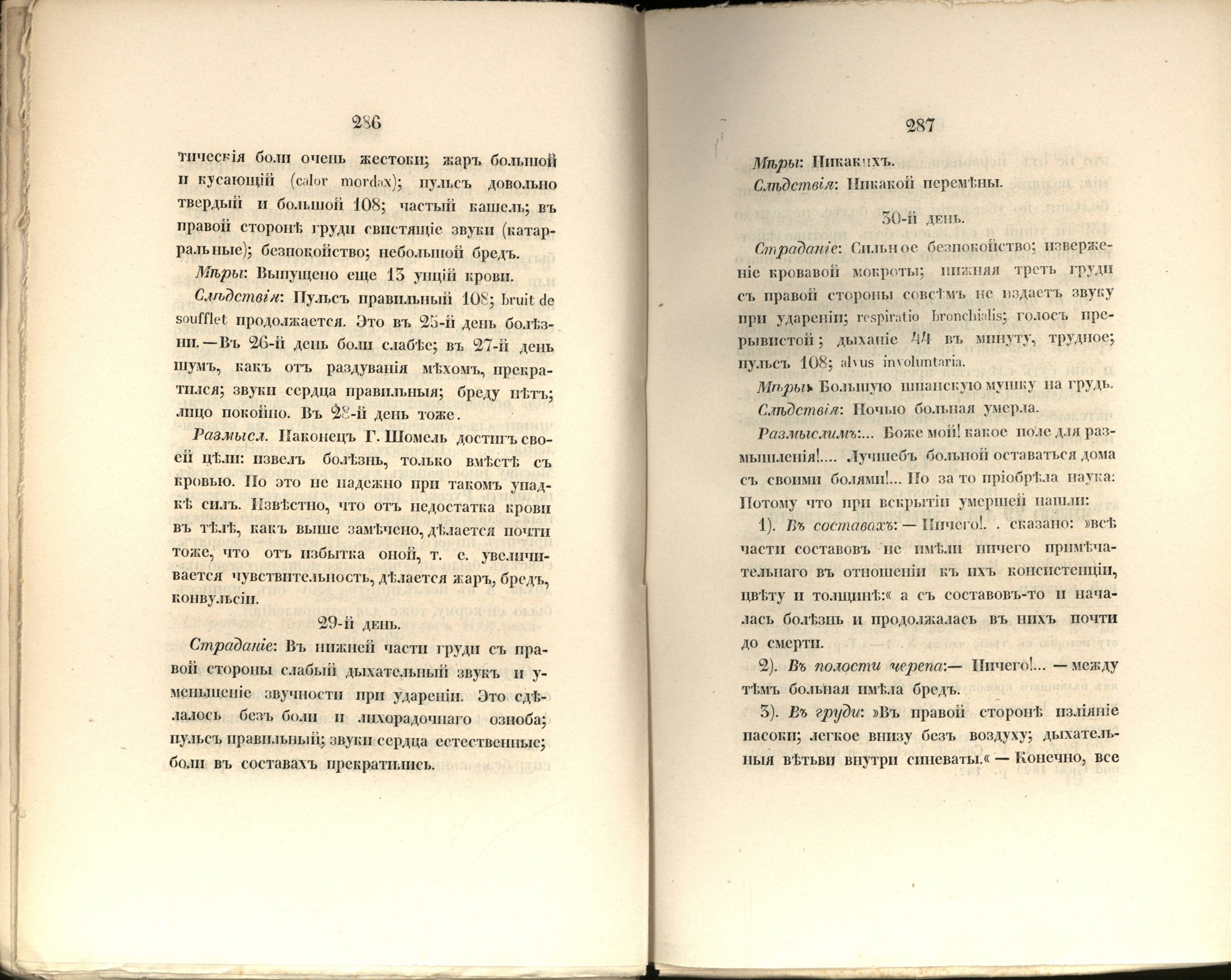 286

тическія боли очень жестоки; жаръ большой и кусающій (calor mordax); пульсъ довольно твердый и большой 108; частый кашель; въ правой сторонѣ груди свистящіе звуки (катарральные); безпокойство; небольшой бредъ.

Мѣры: Выпущено еще 13 унцій крови.

Слѣдствія: Пульсъ правильный 108; bruit de soufflet продолжается. Это въ 25-й день болѣзни.—Въ 26-й день боли слабѣе; въ 27-й день шумъ, какъ отъ раздуванія мѣхомъ, прекратился; звуки сердца правильныя; бреду нѣтъ; лицо покойно. Въ 28-й день тоже.

Размысл. Наконецъ Г. Шомель достигъ своей цѣли: извелъ болѣзнь, только вмѣстѣ съ кровью. Но это не надежно при такомъ упадкѣ силъ. Извѣстно, что отъ недостатка крови въ тѣлѣ, какъ выше замѣчено, дѣлается почти тоже, что отъ избытка оной, т. е. увеличивается чувствительность, дѣлается жаръ, бредъ, конвульсіи.

29-й день.

Страданіе: Въ нижней части груди съ правой стороны слабый дыхательный звукъ и уменьшеніе звучности при удареніи. Это сдѣлалось безъ боли и лихорадочнаго озноба; пульсъ правильный; звуки сердца естественные; боли въ составахъ прекратились.

287

Мѣры: Никакихъ.

Слѣдствія: Никакой перемѣны.

30-й день.

Страданіе: Сильное безпокойство; изверженіе кровавой мокроты; нижняя треть груди съ правой стороны совсѣмъ не издаетъ звуку при удареніи; respiratio bronchialis; голосъ прерывистой; дыханіе 44 въ минуту, трудное; пульсъ 108; alvus involuntaria.

Мѣры: Большую шпанскую мушку на грудь.

Слѣдствія: Ночью больная умерла.

Размыслимъ:... Боже мой! какое поле для размышленія!.... Лучшебъ больной оставаться дома съ своими болями!... Но за то пріобрѣла наука: Потому что при вскрытіи умершей нашли:

1). Въ составахъ: — Ничего!. . сказано: »всѣ части составовъ не имѣли ничего примѣчательнаго въ отношеніи къ ихъ консистенціи, цвѣту и толщинѣ:« а съ составовъ-то и началась болѣзнь и продолжалась въ нихъ почти до смерти.

2). Въ полости черепа:— Ничего!... — между тѣмъ больная имѣла бредъ.

3). Въ груди: »Въ правой сторонѣ изліяніе пасоки; легкое внизу безъ воздуху; дыхательныя вѣтьви внутри синеваты.« — Конечно, все